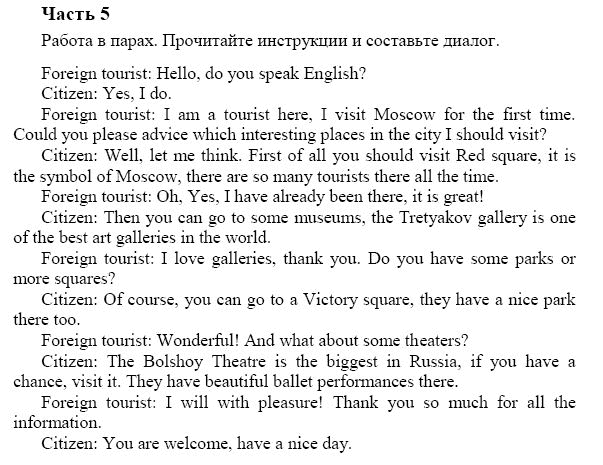 Часть 5

Работа в парах. Прочитайте инструкции и составьте диалог.

Foreign tourist: Hello, do you speak English?

Citizen: Yes, I do.

Foreign tourist: I am a tourist here, I visit Moscow for the first time. Could you please advice which interesting places in the city I should visit?

Citizen: Well, let me think. First of all you should visit Red square, it is the symbol of Moscow, there are so many tourists there all the time.

Foreign tourist: Oh, Yes, I have already been there, it is great!

Citizen: Then you can go to some museums, the Tretyakov gallery is one of the best art galleries in the world.

Foreign tourist: I love galleries, thank you. Do you have some parks or more squares?

Citizen: Of course, you can go to a Victory square, they have a nice park there too.

Foreign tourist: Wonderful! And what about some theaters?

Citizen: The Bolshoy Theatre is the biggest in Russia, if you have a chance, visit it. They have beautiful ballet performances there.

Foreign tourist: I will with pleasure! Thank you so much for all the information.

Citizen: You are welcome, have a nice day.